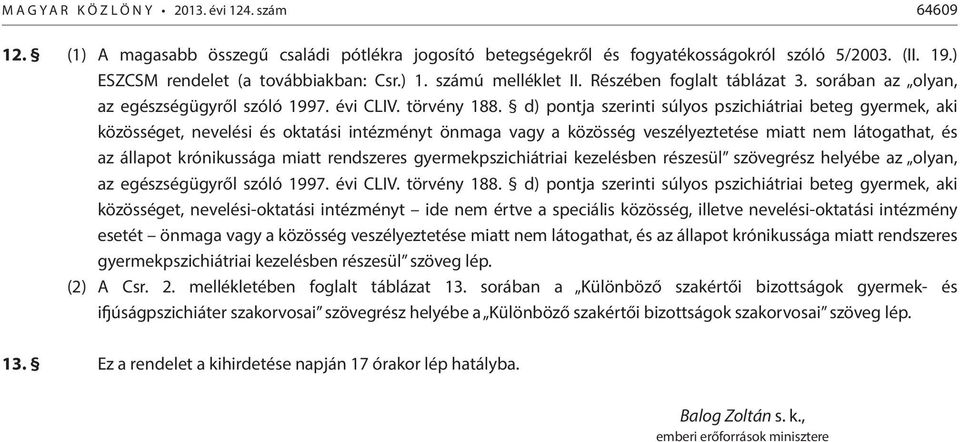 MAGYAR KÖZLÖNY • 2013. évi 124. szám

64609

12. § (1) A magasabb összegű családi pótlékra jogosító betegségekről és fogyatékosságokról szóló 5/2003. (II. 19.) ESZCSM rendelet (a továbbiakban: Csr.) 1. számú melléklet II. Részében foglalt táblázat 3. sorában az „olyan, az egészségügyről szóló 1997. évi CLIV. törvény 188. § d) pontja szerinti súlyos pszichiátriai beteg gyermek, aki közösséget, nevelési és oktatási intézményt önmaga vagy a közösség veszélyeztetése miatt nem látogathat, és az állapot krónikussága miatt rendszeres gyermekpszichiátriai kezelésben részesül” szövegrész helyébe az „olyan, az egészségügyről szóló 1997. évi CLIV. törvény 188. § d) pontja szerinti súlyos pszichiátriai beteg gyermek, aki közösséget, nevelési-oktatási intézményt – ide nem értve a speciális közösség, illetve nevelési-oktatási intézmény esetét – önmaga vagy a közösség veszélyeztetése miatt nem látogathat, és az állapot krónikussága miatt rendszeres gyermekpszichiátriai kezelésben részesül” szöveg lép.

(2) A Csr. 2. mellékletében foglalt táblázat 13. sorában a „Különböző szakértői bizottságok gyermek- és ifjúságpszichiáter szakorvosai” szövegrész helyébe a „Különböző szakértői bizottságok szakorvosai” szöveg lép.

13. § Ez a rendelet a kihirdetése napján 17 órakor lép hatályba.

Balog Zoltán s. k.,
emberi erőforrások minisztere